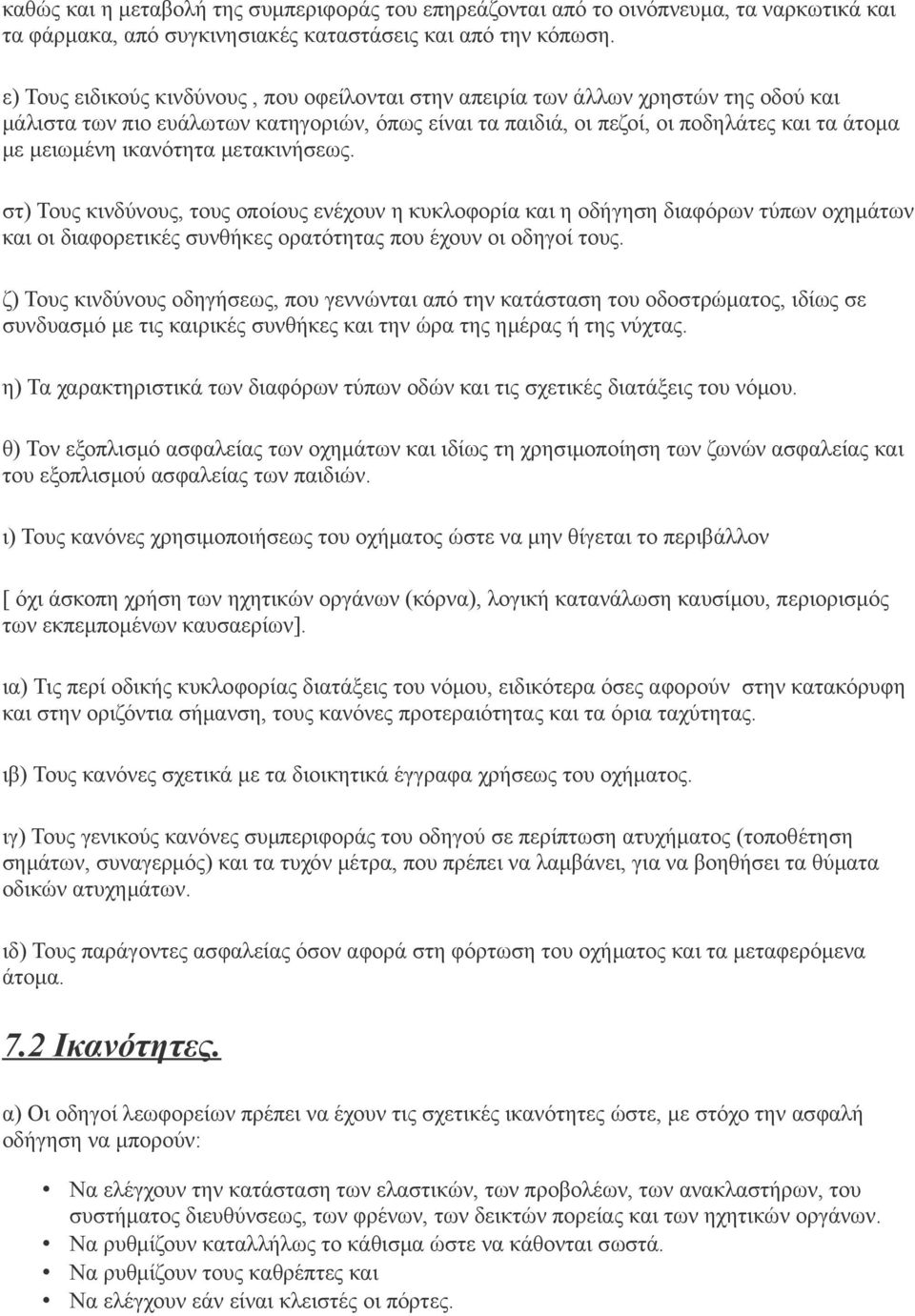 καθώς και η μεταβολή της συμπεριφοράς του επηρεάζονται από το οινόπνευμα, τα ναρκωτικά και τα φάρμακα, από συγκινησιακές καταστάσεις και από την κόπωση.

ε) Τους ειδικούς κινδύνους , που οφείλονται στην απειρία των άλλων χρηστών της οδού και μάλιστα των πιο ευάλωτων κατηγοριών, όπως είναι τα παιδιά, οι πεζοί, οι ποδηλάτες και τα άτομα με μειωμένη ικανότητα μετακινήσεως.

στ) Τους κινδύνους, τους οποίους ενέχουν η κυκλοφορία και η οδήγηση διαφόρων τύπων οχημάτων και οι διαφορετικές συνθήκες ορατότητας που έχουν οι οδηγοί τους.

ζ) Τους κινδύνους οδηγήσεως, που γεννώνται από την κατάσταση του οδοστρώματος, ιδίως σε συνδυασμό με τις καιρικές συνθήκες και την ώρα της ημέρας ή της νύχτας.

η) Τα χαρακτηριστικά των διαφόρων τύπων οδών και τις σχετικές διατάξεις του νόμου.

θ) Τον εξοπλισμό ασφαλείας των οχημάτων και ιδίως τη χρησιμοποίηση των ζωνών ασφαλείας και του εξοπλισμού ασφαλείας των παιδιών.

ι) Τους κανόνες χρησιμοποιήσεως του οχήματος ώστε να μην θίγεται το περιβάλλον

[ όχι άσκοπη χρήση των ηχητικών οργάνων (κόρνα), λογική κατανάλωση καυσίμου, περιορισμός των εκπεμπομένων καυσαερίων].

ια) Τις περί οδικής κυκλοφορίας διατάξεις του νόμου, ειδικότερα όσες αφορούν στην κατακόρυφη και στην οριζόντια σήμανση, τους κανόνες προτεραιότητας και τα όρια ταχύτητας.

ιβ) Τους κανόνες σχετικά με τα διοικητικά έγγραφα χρήσεως του οχήματος.

ιγ) Τους γενικούς κανόνες συμπεριφοράς του οδηγού σε περίπτωση ατυχήματος (τοποθέτηση σημάτων, συναγερμός) και τα τυχόν μέτρα, που πρέπει να λαμβάνει, για να βοηθήσει τα θύματα οδικών ατυχημάτων.

ιδ) Τους παράγοντες ασφαλείας όσον αφορά στη φόρτωση του οχήματος και τα μεταφερόμενα άτομα.

7.2 Ικανότητες.

α) Οι οδηγοί λεωφορείων πρέπει να έχουν τις σχετικές ικανότητες ώστε, με στόχο την ασφαλή οδήγηση να μπορούν:

• Να ελέγχουν την κατάσταση των ελαστικών, των προβολέων, των ανακλαστήρων, του συστήματος διευθύνσεως, των φρένων, των δεικτών πορείας και των ηχητικών οργάνων.
• Να ρυθμίζουν καταλλήλως το κάθισμα ώστε να κάθονται σωστά.
• Να ρυθμίζουν τους καθρέπτες και
• Να ελέγχουν εάν είναι κλειστές οι πόρτες.